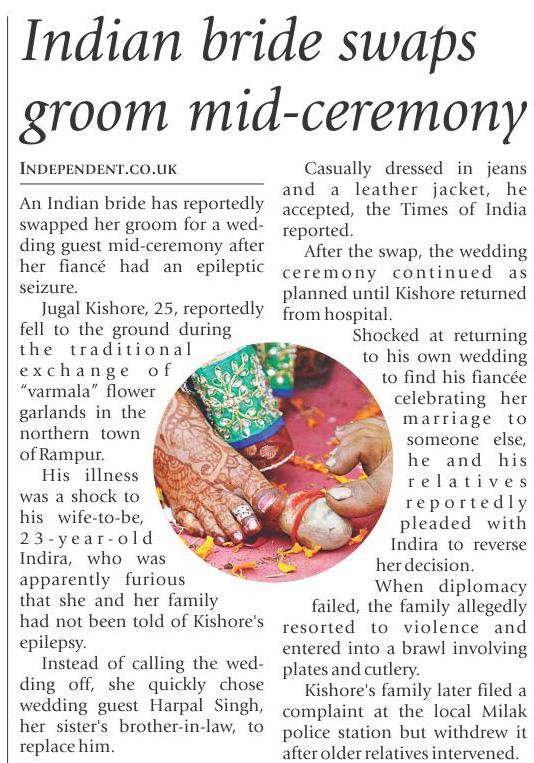 Indian bride swaps groom mid-ceremony

INDEPENDENT.CO.UK

An Indian bride has reportedly swapped her groom for a wedding guest mid-ceremony after her fiancé had an epileptic seizure.

Jugal Kishore, 25, reportedly fell to the ground during the traditional exchange of "varmala" flower garlands in the northern town of Rampur.

His illness was a shock to his wife-to-be, 23-year-old Indira, who was apparently furious that she and her family had not been told of Kishore's epilepsy.

Instead of calling the wedding off, she quickly chose wedding guest Harpal Singh, her sister's brother-in-law, to replace him.

Casually dressed in jeans and a leather jacket, he accepted, the Times of India reported.

After the swap, the wedding ceremony continued as planned until Kishore returned from hospital.

Shocked at returning to his own wedding to find his fiancée celebrating her marriage to someone else, he and his relatives reportedly pleaded with Indira to reverse her decision.

When diplomacy failed, the family allegedly resorted to violence and entered into a brawl involving plates and cutlery.

Kishore's family later filed a complaint at the local Milak police station but withdrew it after older relatives intervened.